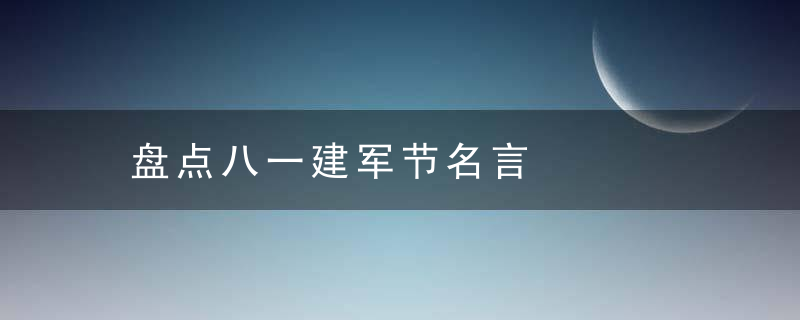 盘点八一建军节名言